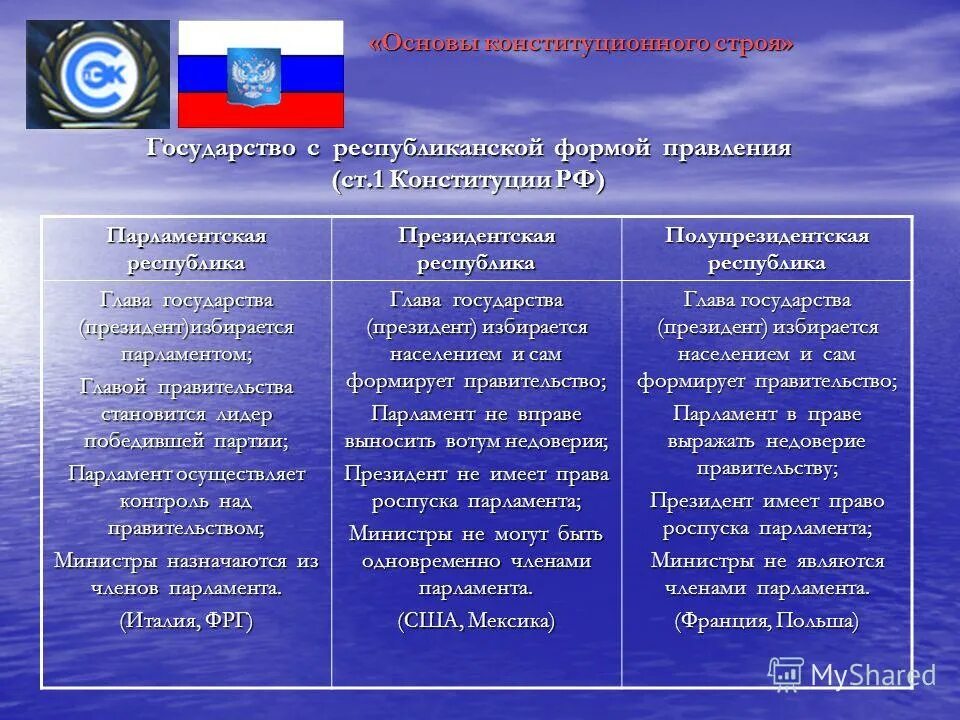 СЭК

«Основы конституционного строя»

Государство с республиканской формой правления (ст.1 Конституции РФ)

| Парламентская республика | Президентская республика | Полупрезидентская республика |
|---|---|---|
| Глава государства (президент)избирается парламентом; Главой правительства становится лидер победившей партии; Парламент осуществляет контроль над правительством; Министры назначаются из членов парламента. (Италия, ФРГ) | Глава государства (президент) избирается населением и сам формирует правительство; Парламент не вправе выносить вотум недоверия; Президент не имеет права роспуска парламента; Министры не могут быть одновременно членами парламента. (США, Мексика) | Глава государства (президент) избирается населением и сам формирует правительство; Парламент в праве выражать недоверие правительству; Президент имеет право роспуска парламента; Министры не являются членами парламента. (Франция, Польша) |

MyShared